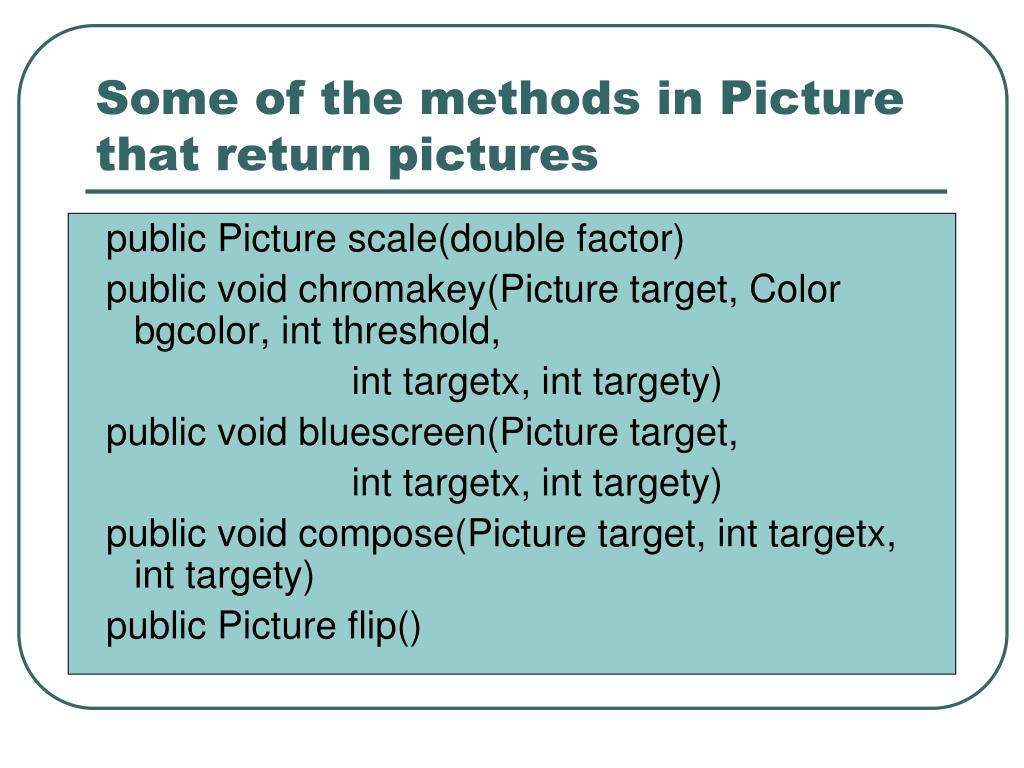 Some of the methods in Picture that return pictures

public Picture scale(double factor)

public void chromakey(Picture target, Color bgcolor, int threshold,
int targetx, int targety)

public void bluescreen(Picture target,
int targetx, int targety)

public void compose(Picture target, int targetx, int targety)

public Picture flip()